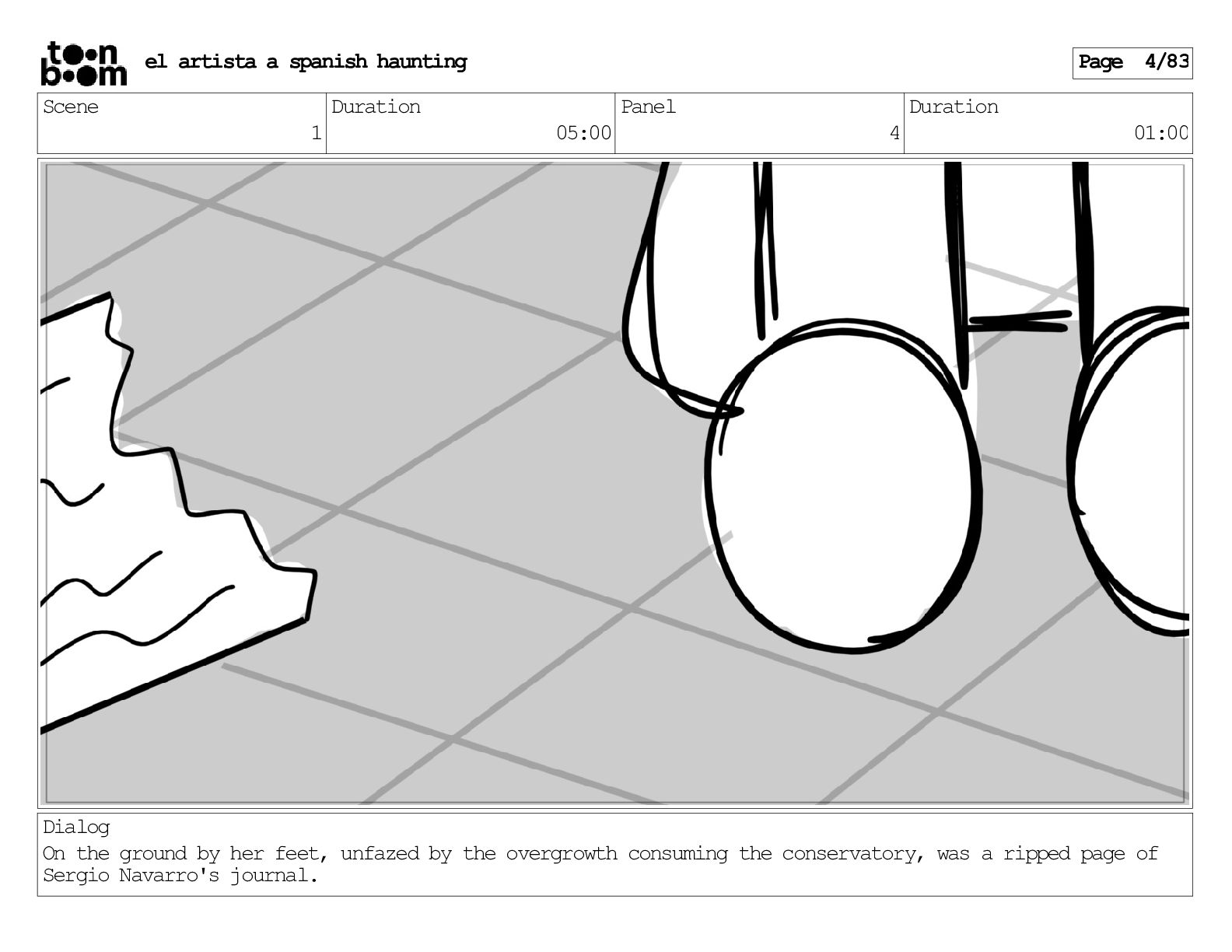 toon boom el artista a spanish haunting

Page 4/83

Scene
1
Duration
05:00
Panel
4
Duration
01:00

Dialog
On the ground by her feet, unfazed by the overgrowth consuming the conservatory, was a ripped page of Sergio Navarro's journal.